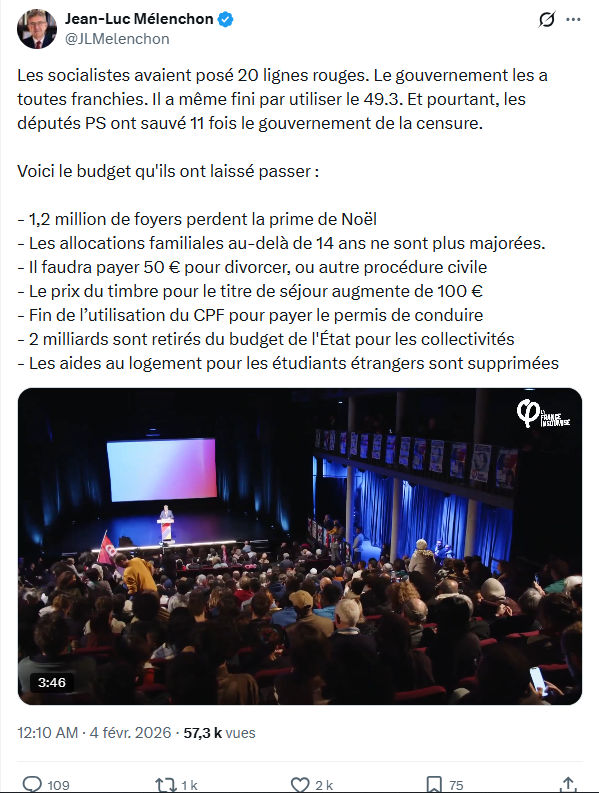 Jean-Luc Mélenchon
@JLMelenchon

Les socialistes avaient posé 20 lignes rouges. Le gouvernement les a toutes franchies. Il a même fini par utiliser le 49.3. Et pourtant, les députés PS ont sauvé 11 fois le gouvernement de la censure.

Voici le budget qu'ils ont laissé passer :

- 1,2 million de foyers perdent la prime de Noël
- Les allocations familiales au-delà de 14 ans ne sont plus majorées.
- Il faudra payer 50 € pour divorcer, ou autre procédure civile
- Le prix du timbre pour le titre de séjour augmente de 100 €
- Fin de l'utilisation du CPF pour payer le permis de conduire
- 2 milliards sont retirés du budget de l'État pour les collectivités
- Les aides au logement pour les étudiants étrangers sont supprimées

LA FRANCE INSOUMISE

3:46

12:10 AM · 4 févr. 2026 · 57,3 k vues

109 1 k 2 k 75